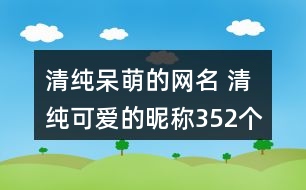 清纯呆萌的网名 清纯可爱的昵称352个